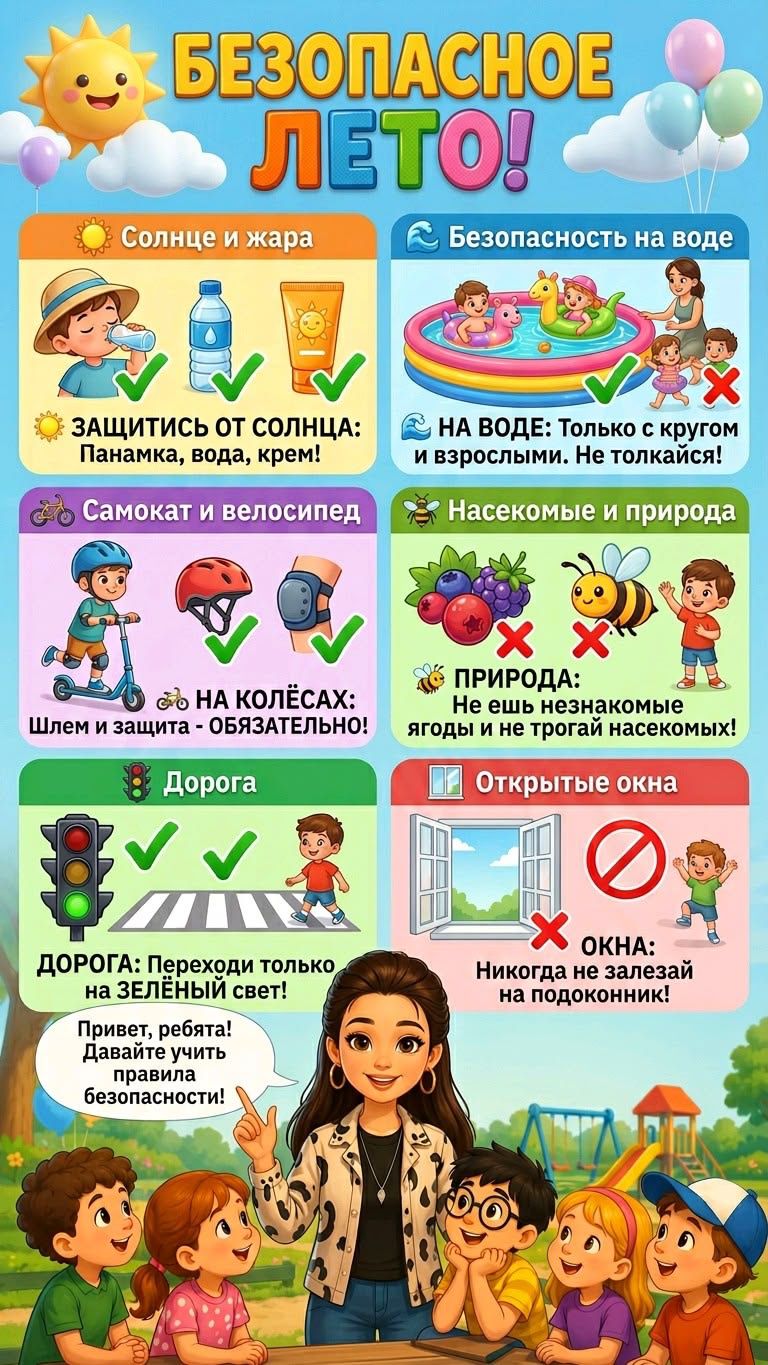 БЕЗОПАСНОЕ ЛЕТО!

Солнце и жара

ЗАЩИТИСЬ ОТ СОЛНЦА: Панамка, вода, крем!

Безопасность на воде

НА ВОДЕ: Только с кругом и взрослыми. Не толкайся!

Самокат и велосипед

НА КОЛЁСАХ: Шлем и защита - ОБЯЗАТЕЛЬНО!

Насекомые и природа

ПРИРОДА: Не ешь незнакомые ягоды и не трогай насекомых!

Дорога

ДОРОГА: Переходи только на ЗЕЛЁНЫЙ свет!

Открытые окна

ОКНА: Никогда не залезай на подоконник!

Привет, ребята! Давайте учить правила безопасности!